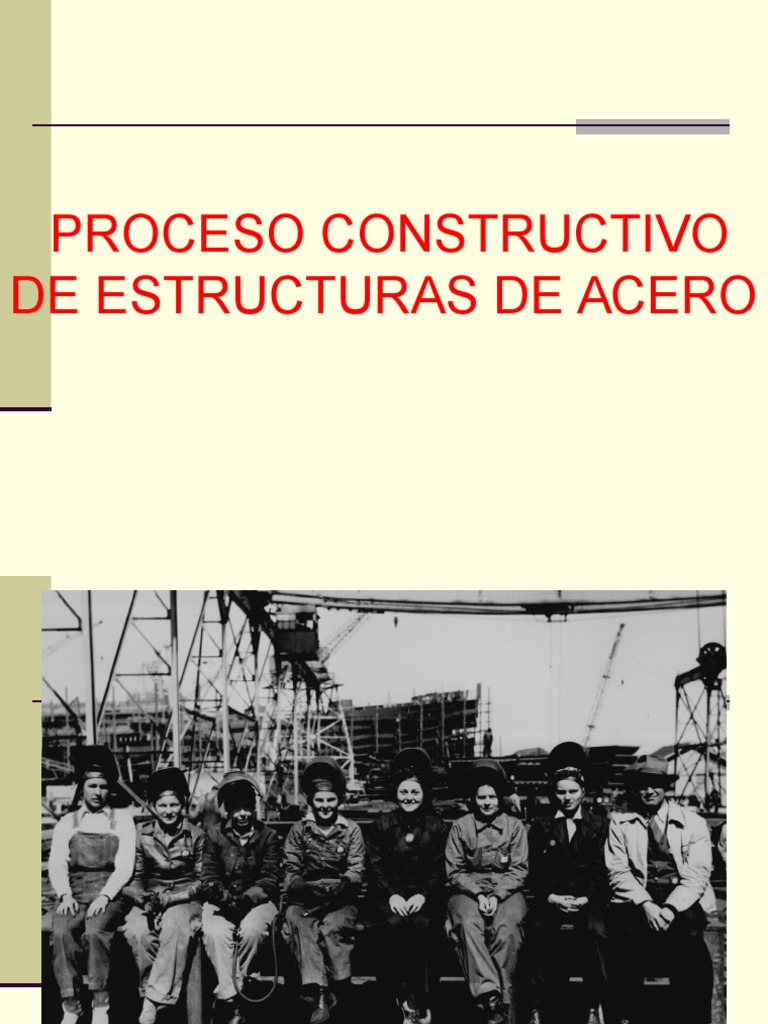 PROCESO CONSTRUCTIVO DE ESTRUCTURAS DE ACERO